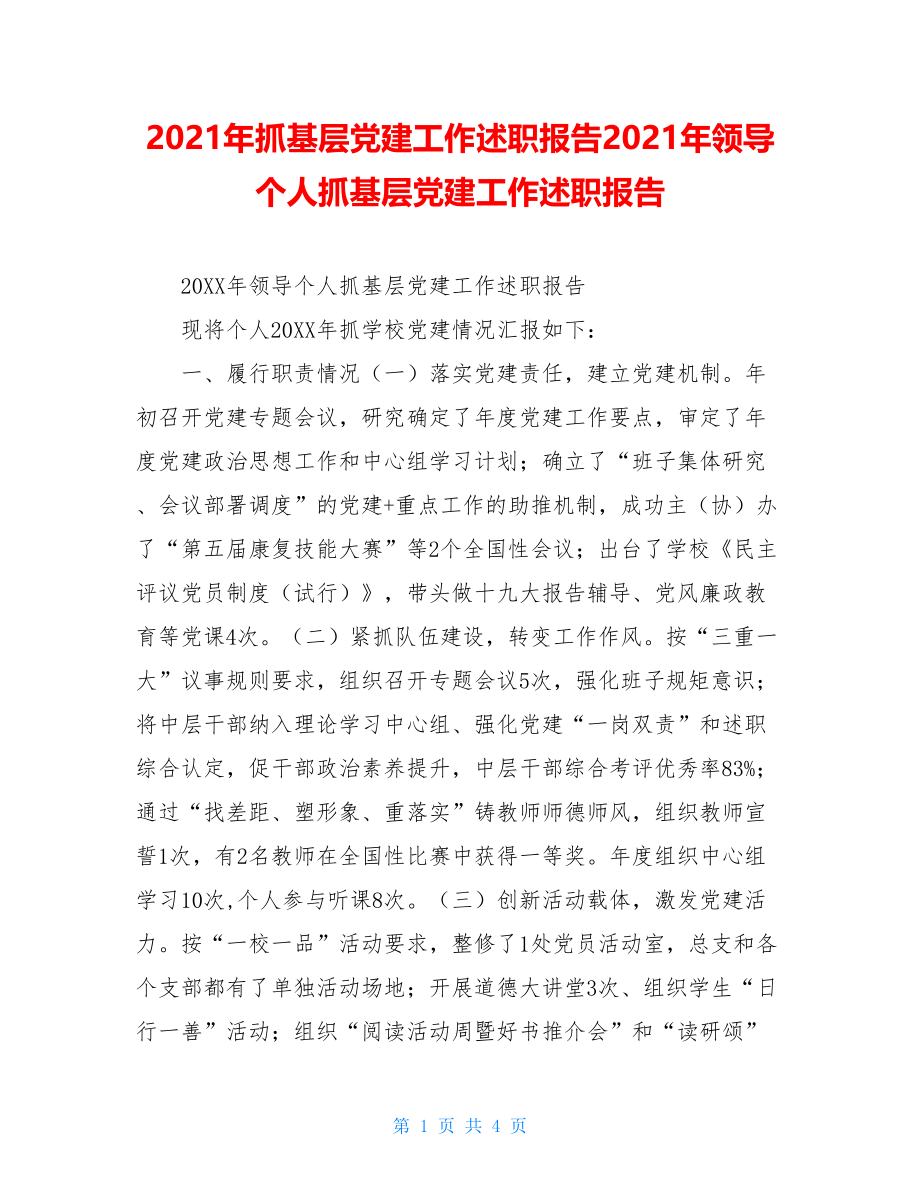 2021年抓基层党建工作述职报告2021年领导个人抓基层党建工作述职报告

20XX年领导个人抓基层党建工作述职报告

现将个人20XX年抓学校党建情况汇报如下：

一、履行职责情况（一）落实党建责任，建立党建机制。年初召开党建专题会议，研究确定了年度党建工作要点，审定了年度党建政治思想工作和中心组学习计划；确立了“班子集体研究、会议部署调度”的党建+重点工作的助推机制，成功主（协）办了“第五届康复技能大赛”等2个全国性会议；出台了学校《民主评议党员制度（试行）》，带头做十九大报告辅导、党风廉政教育等党课4次。（二）紧抓队伍建设，转变工作作风。按“三重一大”议事规则要求，组织召开专题会议5次，强化班子规矩意识；将中层干部纳入理论学习中心组、强化党建“一岗双责”和述职综合认定，促干部政治素养提升，中层干部综合考评优秀率83%；通过“找差距、塑形象、重落实”铸教师师德师风，组织教师宣誓1次，有2名教师在全国性比赛中获得一等奖。年度组织中心组学习10次,个人参与听课8次。（三）创新活动载体，激发党建活力。按“一校一品”活动要求，整修了1处党员活动室，总支和各个支部都有了单独活动场地；开展道德大讲堂3次、组织学生“日行一善”活动；组织“阅读活动周暨好书推介会”和“读研颂”

第 1 页 共 4 页